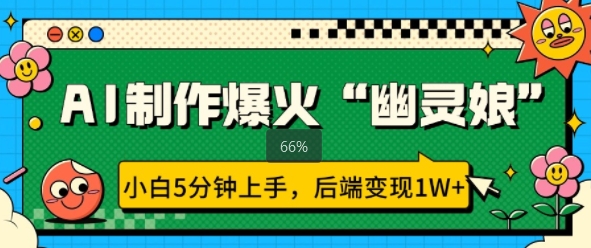 AI制作爆火“幽灵娘”

66%

小白5分钟上手，后端变现1W+